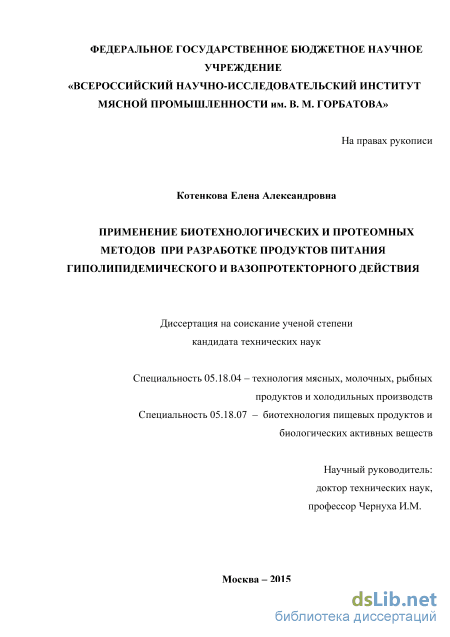 ФЕДЕРАЛЬНОЕ ГОСУДАРСТВЕННОЕ БЮДЖЕТНОЕ НАУЧНОЕ УЧРЕЖДЕНИЕ
«ВСЕРОССИЙСКИЙ НАУЧНО-ИССЛЕДОВАТЕЛЬСКИЙ ИНСТИТУТ МЯСНОЙ ПРОМЫШЛЕННОСТИ им. В. М. ГОРБАТОВА»

На правах рукописи

Котенкова Елена Александровна

ПРИМЕНЕНИЕ БИОТЕХНОЛОГИЧЕСКИХ И ПРОТЕОМНЫХ МЕТОДОВ ПРИ РАЗРАБОТКЕ ПРОДУКТОВ ПИТАНИЯ ГИПОЛИПИДЕМИЧЕСКОГО И ВАЗОПРОТЕКТОРНОГО ДЕЙСТВИЯ

Диссертация на соискание ученой степени
кандидата технических наук

Специальность 05.18.04 – технология мясных, молочных, рыбных продуктов и холодильных производств
Специальность 05.18.07 – биотехнология пищевых продуктов и биологических активных веществ

Научный руководитель:
доктор технических наук,
профессор Чернуха И.М.

Москва – 2015

dsLib.net
библиотека диссертаций